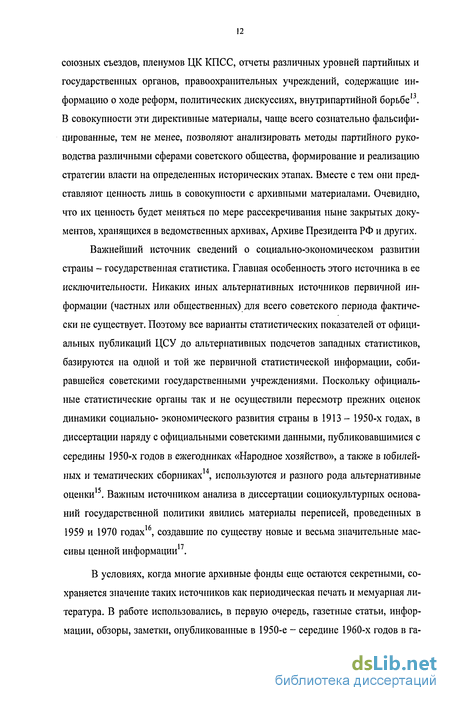 12

союзных съездов, пленумов ЦК КПСС, отчеты различных уровней партийных и государственных органов, правоохранительных учреждений, содержащие информацию о ходе реформ, политических дискуссиях, внутрипартийной борьбе$^{13}$. В совокупности эти директивные материалы, чаще всего сознательно фальсифицированные, тем не менее, позволяют анализировать методы партийного руководства различными сферами советского общества, формирование и реализацию стратегии власти на определенных исторических этапах. Вместе с тем они представляют ценность лишь в совокупности с архивными материалами. Очевидно, что их ценность будет меняться по мере рассекречивания ныне закрытых документов, хранящихся в ведомственных архивах, Архиве Президента РФ и других.

Важнейший источник сведений о социально-экономическом развитии страны – государственная статистика. Главная особенность этого источника в ее исключительности. Никаких иных альтернативных источников первичной информации (частных или общественных) для всего советского периода фактически не существует. Поэтому все варианты статистических показателей от официальных публикаций ЦСУ до альтернативных подсчетов западных статистиков, базируются на одной и той же первичной статистической информации, собиравшейся советскими государственными учреждениями. Поскольку официальные статистические органы так и не осуществили пересмотр прежних оценок динамики социально- экономического развития страны в 1913 – 1950-х годах, в диссертации наряду с официальными советскими данными, публиковавшимися с середины 1950-х годов в ежегодниках «Народное хозяйство», а также в юбилейных и тематических сборниках$^{14}$, используются и разного рода альтернативные оценки$^{15}$. Важным источником анализа в диссертации социокультурных оснований государственной политики явились материалы переписей, проведенных в 1959 и 1970 годах$^{16}$, создавшие по существу новые и весьма значительные массивы ценной информации$^{17}$.

В условиях, когда многие архивные фонды еще остаются секретными, сохраняется значение таких источников как периодическая печать и мемуарная литература. В работе использовались, в первую очередь, газетные статьи, информации, обзоры, заметки, опубликованные в 1950-е – середине 1960-х годов в га-

dsLib.net
библиотека диссертаций